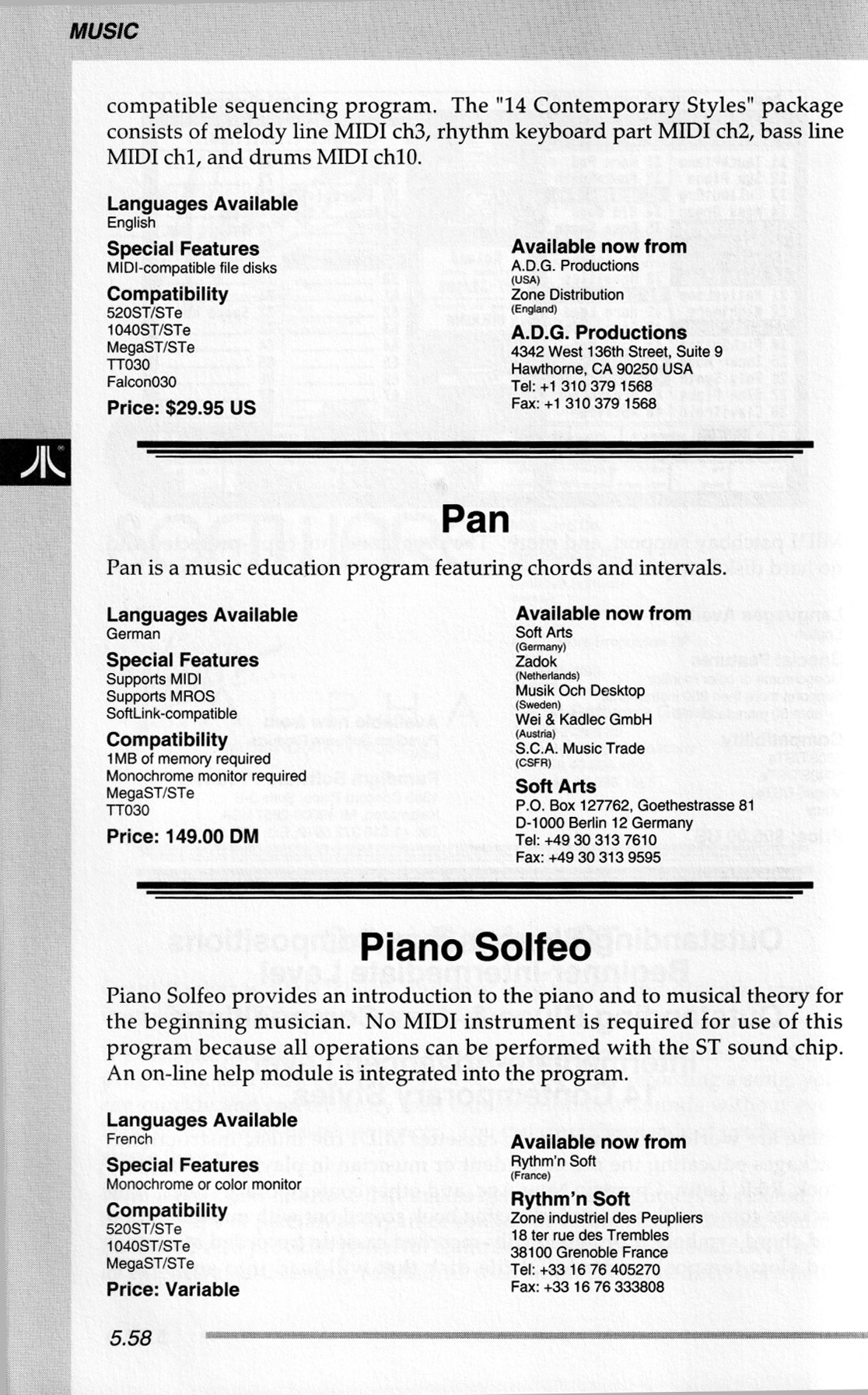 MUSIC

compatible sequencing program. The "14 Contemporary Styles" package consists of melody line MIDI ch3, rhythm keyboard part MIDI ch2, bass line MIDI ch1, and drums MIDI ch10.

Languages Available
English

Special Features
MIDI-compatible file disks

Compatibility
520ST/STe
1040ST/STe
MegaST/STe
TT030
Falcon030

Price: $29.95 US

Available now from
A.D.G. Productions
(USA)
Zone Distribution
(England)

A.D.G. Productions
4342 West 136th Street, Suite 9
Hawthorne, CA 90250 USA
Tel: +1 310 379 1568
Fax: +1 310 379 1568

Pan

Pan is a music education program featuring chords and intervals.

Languages Available
German

Special Features
Supports MIDI
Supports MROS
SoftLink-compatible

Compatibility
1MB of memory required
Monochrome monitor required
MegaST/STe
TT030

Price: 149.00 DM

Available now from
Soft Arts
(Germany)
Zadok
(Netherlands)
Musik Och Desktop
(Sweden)
Wei & Kadlec GmbH
(Austria)
S.C.A. Music Trade
(CSFR)

Soft Arts
P.O. Box 127762, Goethestrasse 81
D-1000 Berlin 12 Germany
Tel: +49 30 313 7610
Fax: +49 30 313 9595

Piano Solfeo

Piano Solfeo provides an introduction to the piano and to musical theory for the beginning musician. No MIDI instrument is required for use of this program because all operations can be performed with the ST sound chip. An on-line help module is integrated into the program.

Languages Available
French

Special Features
Monochrome or color monitor

Compatibility
520ST/STe
1040ST/STe
MegaST/STe

Price: Variable

Available now from
Rythm'n Soft
(France)

Rythm'n Soft
Zone industriel des Peupliers
18 ter rue des Trembles
38100 Grenoble France
Tel: +33 16 76 405270
Fax: +33 16 76 333808

5.58